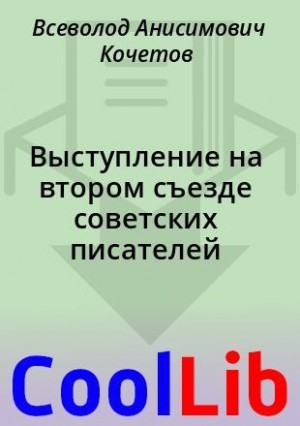 Всеволод Анисимович Кочетов

Выступление на втором съезде советских писателей

CoolLib